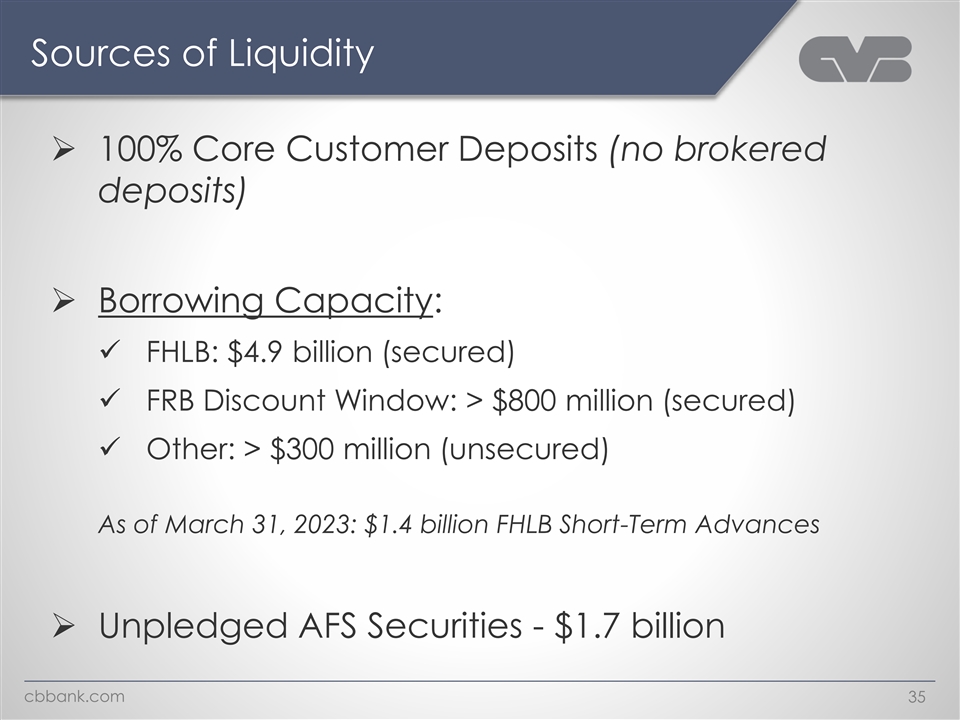 Sources of Liquidity

CVB

➢ 100% Core Customer Deposits (no brokered deposits)

➢ Borrowing Capacity:

✓ FHLB: $4.9 billion (secured)

✓ FRB Discount Window: > $800 million (secured)

✓ Other: > $300 million (unsecured)

As of March 31, 2023: $1.4 billion FHLB Short-Term Advances

➢ Unpledged AFS Securities - $1.7 billion

cbbank.com

35